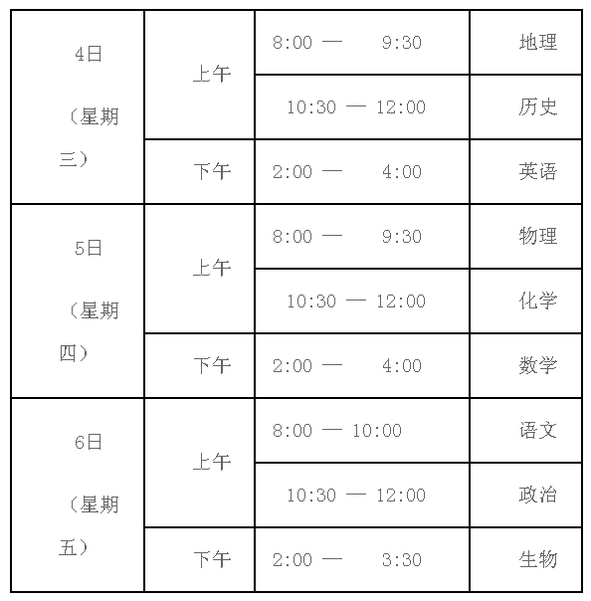 | 4日（星期三） | 上午 | 8:00 — 9:30 | 地理 |
|---|---|---|---|
| | | 10:30 — 12:00 | 历史 |
| | 下午 | 2:00 — 4:00 | 英语 |
| 5日（星期四） | 上午 | 8:00 — 9:30 | 物理 |
| | | 10:30 — 12:00 | 化学 |
| | 下午 | 2:00 — 4:00 | 数学 |
| 6日（星期五） | 上午 | 8:00 — 10:00 | 语文 |
| | | 10:30 — 12:00 | 政治 |
| | 下午 | 2:00 — 3:30 | 生物 |